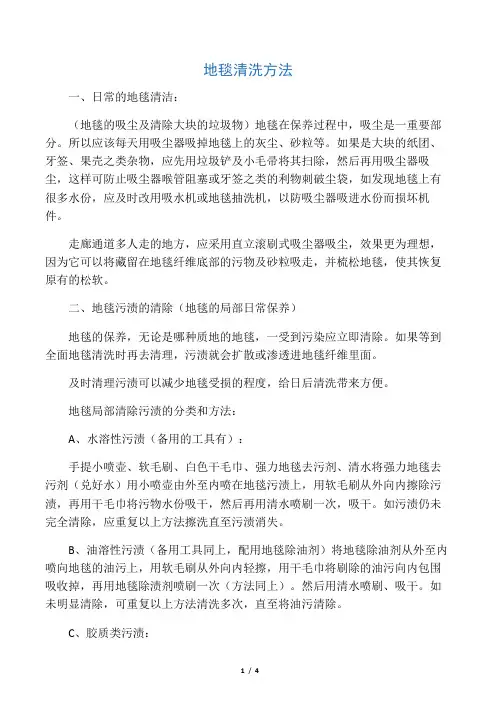 地毯清洗方法

一、日常的地毯清洁：

（地毯的吸尘及清除大块的垃圾物）地毯在保养过程中，吸尘是一重要部分。所以应该每天用吸尘器吸掉地毯上的灰尘、砂粒等。如果是大块的纸团、牙签、果壳之类杂物，应先用垃圾铲及小毛帚将其扫除，然后再用吸尘器吸尘，这样可防止吸尘器喉管阻塞或牙签之类的利物刺破尘袋，如发现地毯上有很多水份，应及时改用吸水机或地毯抽洗机，以防吸尘器吸进水份而损坏机件。

走廊通道多人走的地方，应采用直立滚刷式吸尘器吸尘，效果更为理想，因为它可以将藏留在地毯纤维底部的污物及砂粒吸走，并梳松地毯，使其恢复原有的松软。

二、地毯污渍的清除（地毯的局部日常保养）

地毯的保养，无论是哪种质地的地毯，一受到污染应立即清除。如果等到全面地毯清洗时再去清理，污渍就会扩散或渗透进地毯纤维里面。

及时清理污渍可以减少地毯受损的程度，给日后清洗带来方便。

地毯局部清除污渍的分类和方法：

A、水溶性污渍（备用的工具有）：

手提小喷壶、软毛刷、白色干毛巾、强力地毯去污剂、清水将强力地毯去污剂（兑好水）用小喷壶由外至内喷在地毯污渍上，用软毛刷从外向内擦除污渍，再用干毛巾将污物水份吸干，然后再用清水喷刷一次，吸干。如污渍仍未完全清除，应重复以上方法擦洗直至污渍消失。

B、油溶性污渍（备用工具同上，配用地毯除油剂）将地毯除油剂从外至内喷向地毯的油污上，用软毛刷从外向内轻擦，用干毛巾将刷除的油污向内包围吸收掉，再用地毯除渍剂喷刷一次（方法同上）。然后用清水喷刷、吸干。如未明显清除，可重复以上方法清洗多次，直至将油污清除。

C、胶质类污渍：

1 / 4